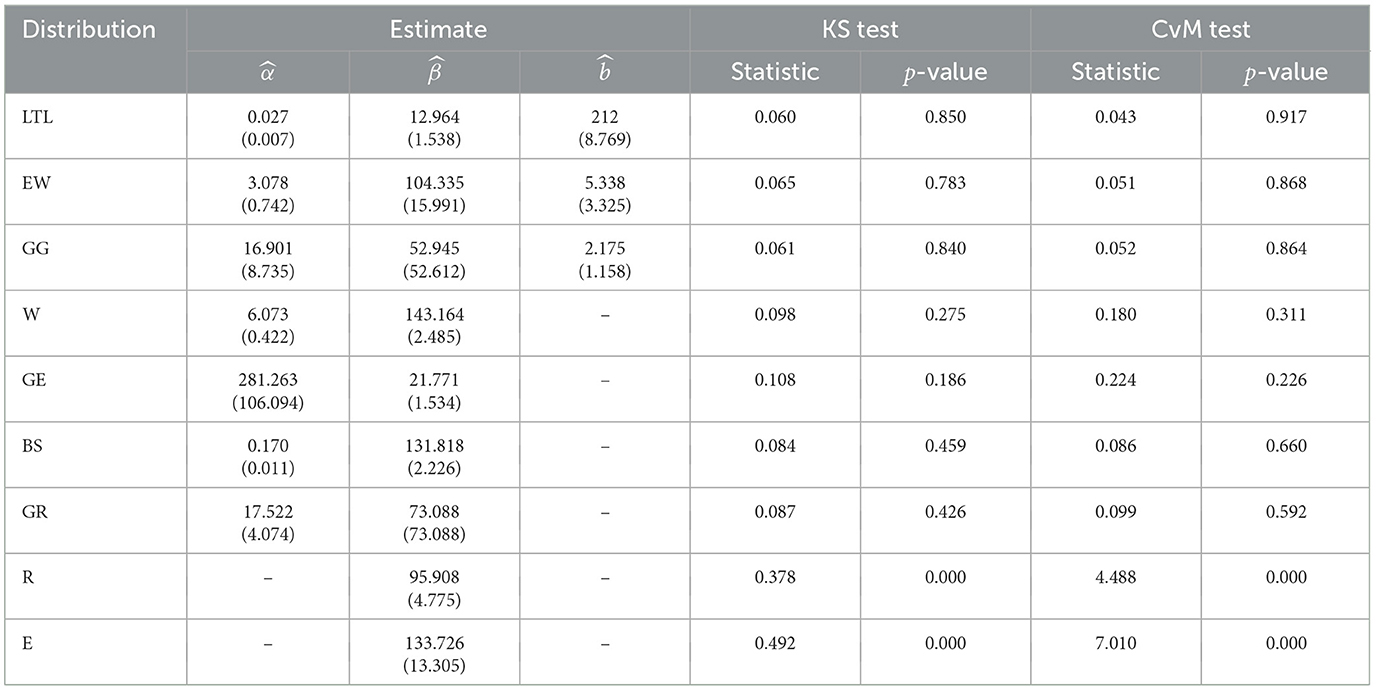 | Distribution | Estimate | | | KS test | | CvM test | |
|---|---|---|---|---|---|---|---|
| | $\widehat{\alpha}$ | $\widehat{\beta}$ | $\widehat{b}$ | Statistic | $p$-value | Statistic | $p$-value |
| LTL | 0.027 (0.007) | 12.964 (1.538) | 212 (8.769) | 0.060 | 0.850 | 0.043 | 0.917 |
| EW | 3.078 (0.742) | 104.335 (15.991) | 5.338 (3.325) | 0.065 | 0.783 | 0.051 | 0.868 |
| GG | 16.901 (8.735) | 52.945 (52.612) | 2.175 (1.158) | 0.061 | 0.840 | 0.052 | 0.864 |
| W | 6.073 (0.422) | 143.164 (2.485) | – | 0.098 | 0.275 | 0.180 | 0.311 |
| GE | 281.263 (106.094) | 21.771 (1.534) | – | 0.108 | 0.186 | 0.224 | 0.226 |
| BS | 0.170 (0.011) | 131.818 (2.226) | – | 0.084 | 0.459 | 0.086 | 0.660 |
| GR | 17.522 (4.074) | 73.088 (73.088) | – | 0.087 | 0.426 | 0.099 | 0.592 |
| R | – | 95.908 (4.775) | – | 0.378 | 0.000 | 4.488 | 0.000 |
| E | – | 133.726 (13.305) | – | 0.492 | 0.000 | 7.010 | 0.000 |